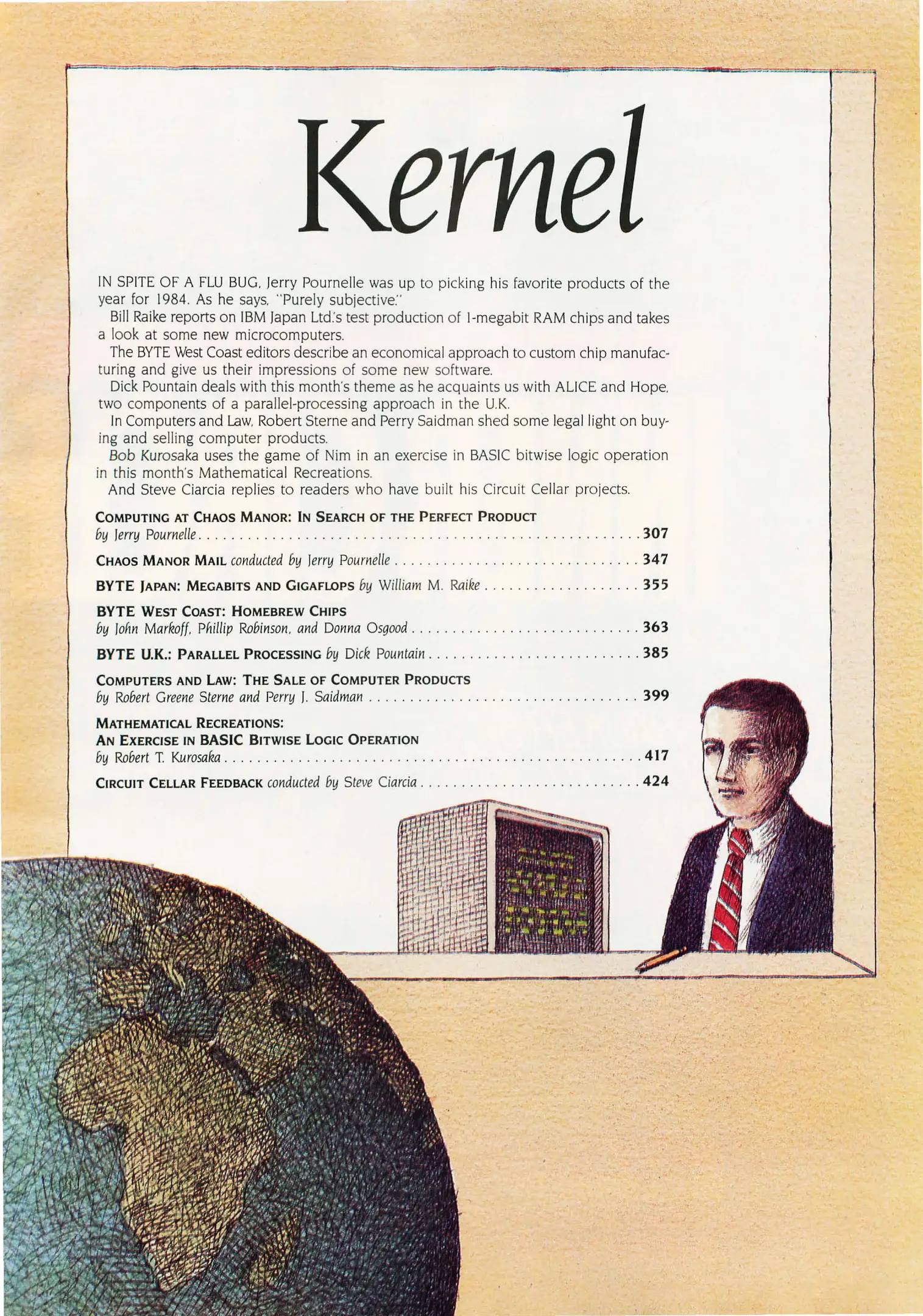 Kernel

IN SPITE OF A FLU BUG, Jerry Pournelle was up to picking his favorite products of the year for 1984. As he says, "Purely subjective."

Bill Raike reports on IBM Japan Ltd.'s test production of 1-megabit RAM chips and takes a look at some new microcomputers.

The BYTE West Coast editors describe an economical approach to custom chip manufacturing and give us their impressions of some new software.

Dick Pountain deals with this month's theme as he acquaints us with ALICE and Hope, two components of a parallel-processing approach in the U.K.

In Computers and Law, Robert Sterne and Perry Saidman shed some legal light on buying and selling computer products.

Bob Kurosaka uses the game of Nim in an exercise in BASIC bitwise logic operation in this month's Mathematical Recreations.

And Steve Ciarcia replies to readers who have built his Circuit Cellar projects.

COMPUTING AT CHAOS MANOR: IN SEARCH OF THE PERFECT PRODUCT
by Jerry Pournelle 307

CHAOS MANOR MAIL conducted by Jerry Pournelle 347

BYTE JAPAN: MEGABITS AND GIGAFLOPS by William M. Raike 355

BYTE WEST COAST: HOMEBREW CHIPS
by John Markoff, Phillip Robinson, and Donna Osgood 363

BYTE U.K.: PARALLEL PROCESSING by Dick Pountain 385

COMPUTERS AND LAW: THE SALE OF COMPUTER PRODUCTS
by Robert Greene Sterne and Perry J. Saidman 399

MATHEMATICAL RECREATIONS:
AN EXERCISE IN BASIC BITWISE LOGIC OPERATION
by Robert T. Kurosaka 417

CIRCUIT CELLAR FEEDBACK conducted by Steve Ciarcia 424